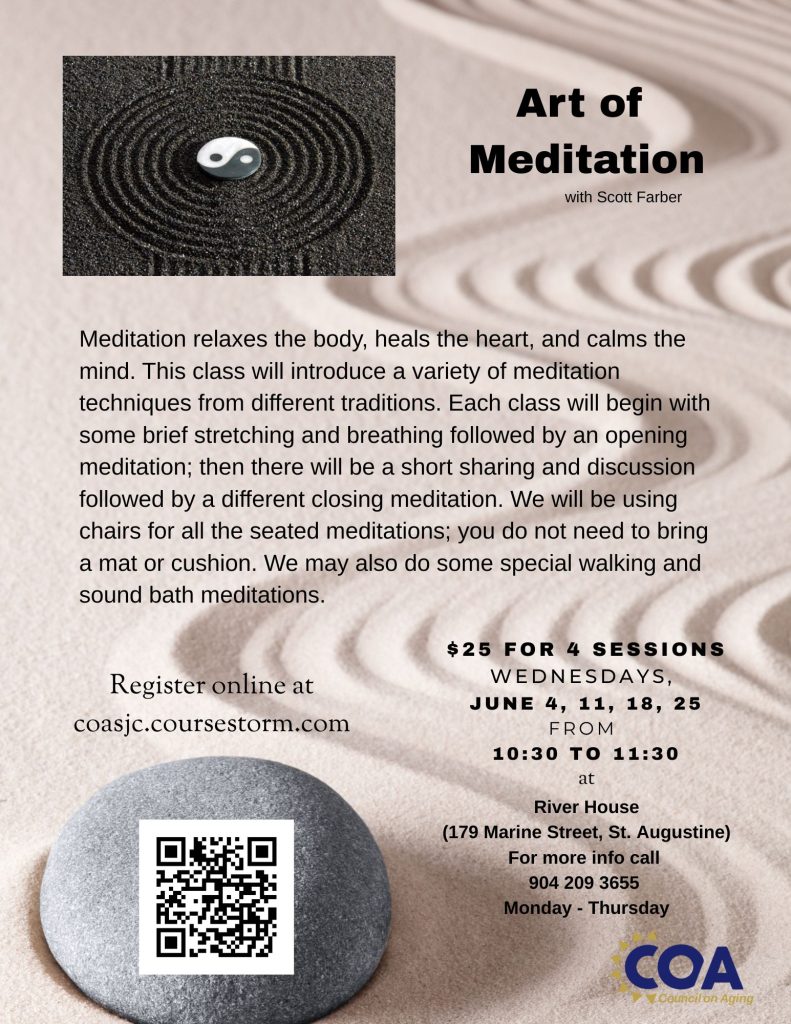 Art of Meditation
with Scott Farber

Meditation relaxes the body, heals the heart, and calms the mind. This class will introduce a variety of meditation techniques from different traditions. Each class will begin with some brief stretching and breathing followed by an opening meditation; then there will be a short sharing and discussion followed by a different closing meditation. We will be using chairs for all the seated meditations; you do not need to bring a mat or cushion. We may also do some special walking and sound bath meditations.

Register online at coasjc.coursestorm.com

$25 FOR 4 SESSIONS
WEDNESDAYS,
JUNE 4, 11, 18, 25
FROM
10:30 TO 11:30
at
River House
(179 Marine Street, St. Augustine)
For more info call
904 209 3655
Monday - Thursday

COA
Council on Aging